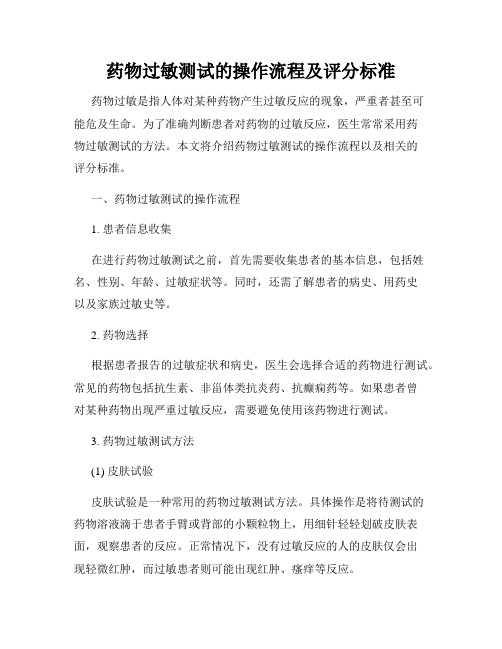 药物过敏测试的操作流程及评分标准

药物过敏是指人体对某种药物产生过敏反应的现象，严重者甚至可能危及生命。为了准确判断患者对药物的过敏反应，医生常常采用药物过敏测试的方法。本文将介绍药物过敏测试的操作流程以及相关的评分标准。

一、药物过敏测试的操作流程

1. 患者信息收集

在进行药物过敏测试之前，首先需要收集患者的基本信息，包括姓名、性别、年龄、过敏症状等。同时，还需了解患者的病史、用药史以及家族过敏史等。

2. 药物选择

根据患者报告的过敏症状和病史，医生会选择合适的药物进行测试。常见的药物包括抗生素、非甾体类抗炎药、抗癫痫药等。如果患者曾对某种药物出现严重过敏反应，需要避免使用该药物进行测试。

3. 药物过敏测试方法

(1) 皮肤试验

皮肤试验是一种常用的药物过敏测试方法。具体操作是将待测试的药物溶液滴于患者手臂或背部的小颗粒物上，用细针轻轻划破皮肤表面，观察患者的反应。正常情况下，没有过敏反应的人的皮肤仅会出现轻微红肿，而过敏患者则可能出现红肿、瘙痒等反应。